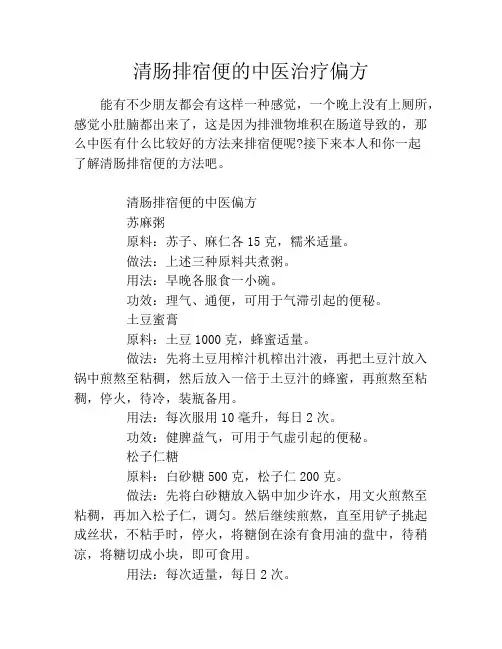 清肠排宿便的中医治疗偏方

能有不少朋友都会有这样一种感觉，一个晚上没有上厕所，感觉小肚腩都出来了，这是因为排泄物堆积在肠道导致的，那么中医有什么比较好的方法来排宿便呢?接下来本人和你一起了解清肠排宿便的方法吧。

清肠排宿便的中医偏方

苏麻粥

原料：苏子、麻仁各 15 克，糯米适量。

做法：上述三种原料共煮粥。

用法：早晚各服食一小碗。

功效：理气、通便，可用于气滞引起的便秘。

土豆蜜膏

原料：土豆 1000 克，蜂蜜适量。

做法：先将土豆用榨汁机榨出汁液，再把土豆汁放入锅中煎熬至粘稠，然后放入一倍于土豆汁的蜂蜜，再煎熬至粘稠，停火，待冷，装瓶备用。

用法：每次服用 10 毫升，每日 2 次。

功效：健脾益气，可用于气虚引起的便秘。

松子仁糖

原料：白砂糖 500 克，松子仁 200 克。

做法：先将白砂糖放入锅中加少许水，用文火煎熬至粘稠，再加入松子仁，调匀。然后继续煎熬，直至用铲子挑起成丝状，不粘手时，停火，将糖倒在涂有食用油的盘中，待稍凉，将糖切成小块，即可食用。

用法：每次适量，每日 2 次。